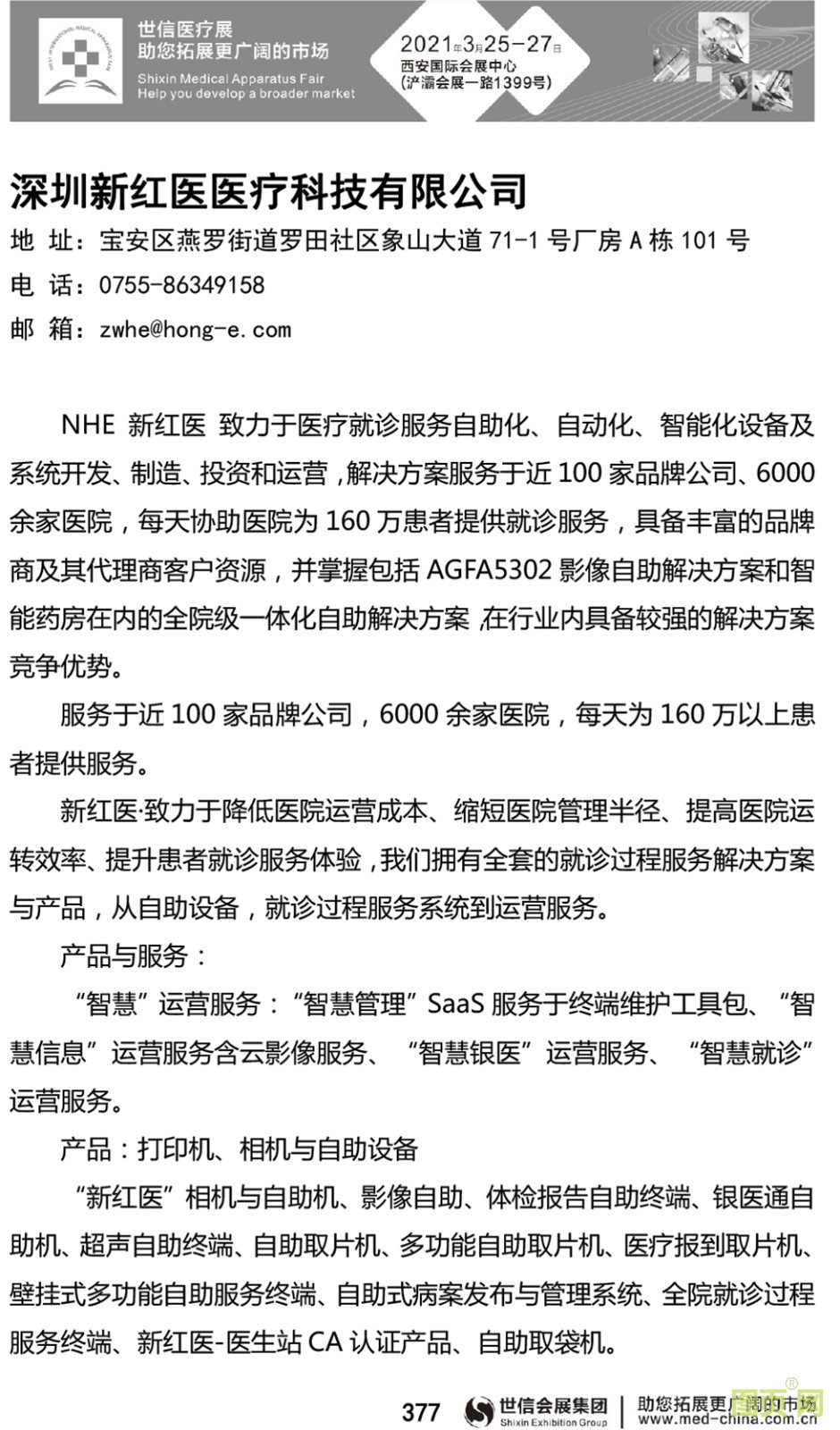 世信医疗展
助您拓展更广阔的市场
Shixin Medical Apparatus Fair
Help you develop a broader market

2021年3月25-27日
西安国际会展中心
(浐灞会展一路1399号)

深圳新红医医疗科技有限公司
地 址：宝安区燕罗街道罗田社区象山大道 71-1 号厂房 A 栋 101 号
电 话：0755-86349158
邮 箱：zwhe@hong-e.com

NHE 新红医 致力于医疗就诊服务自助化、自动化、智能化设备及系统开发、制造、投资和运营，解决方案服务于近 100 家品牌公司、6000 余家医院，每天协助医院为 160 万患者提供就诊服务，具备丰富的品牌商及其代理商客户资源，并掌握包括 AGFA5302 影像自助解决方案和智能药房在内的全院级一体化自助解决方案，在行业内具备较强的解决方案竞争优势。

服务于近 100 家品牌公司，6000 余家医院，每天为 160 万以上患者提供服务。

新红医·致力于降低医院运营成本、缩短医院管理半径、提高医院运转效率、提升患者就诊服务体验，我们拥有全套的就诊过程服务解决方案与产品，从自助设备，就诊过程服务系统到运营服务。

产品与服务：

“智慧”运营服务：“智慧管理”SaaS 服务于终端维护工具包、“智慧信息”运营服务含云影像服务、“智慧银医”运营服务、“智慧就诊”运营服务。

产品：打印机、相机与自助设备

“新红医”相机与自助机、影像自助、体检报告自助终端、银医通自助机、超声自助终端、自助取片机、多功能自助取片机、医疗报到取片机、壁挂式多功能自助服务终端、自助式病案发布与管理系统、全院就诊过程服务终端、新红医-医生站 CA 认证产品、自助取袋机。

377 世信会展集团 Shixin Exhibition Group 助您拓展更广阔的市场 www.med-china.com.cn